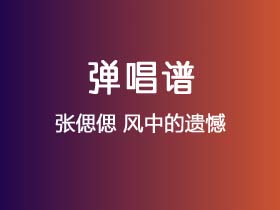 弹唱谱

张偲偲 风中的遗憾